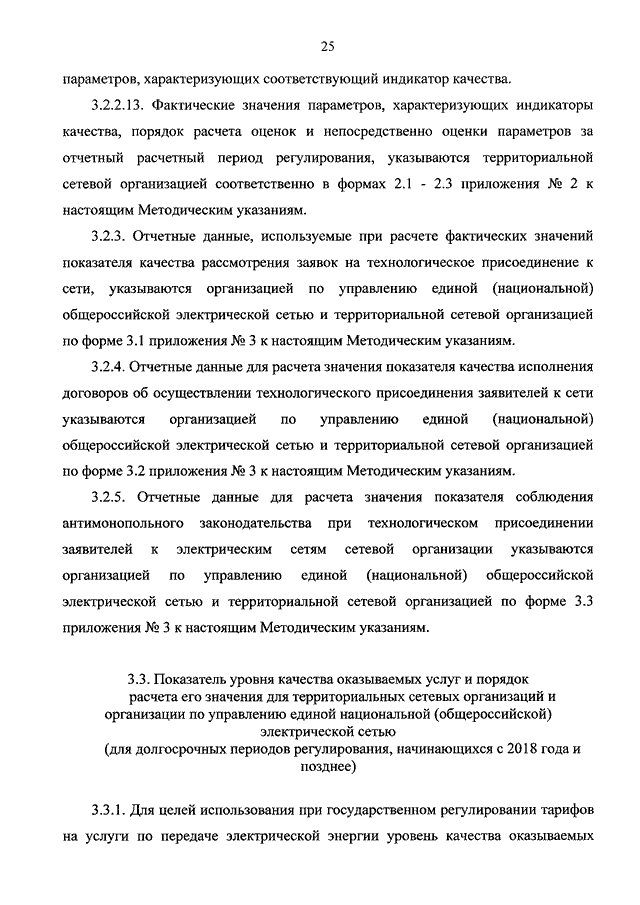 25

параметров, характеризующих соответствующий индикатор качества.

3.2.2.13. Фактические значения параметров, характеризующих индикаторы качества, порядок расчета оценок и непосредственно оценки параметров за отчетный расчетный период регулирования, указываются территориальной сетевой организацией соответственно в формах 2.1 - 2.3 приложения № 2 к настоящим Методическим указаниям.

3.2.3. Отчетные данные, используемые при расчете фактических значений показателя качества рассмотрения заявок на технологическое присоединение к сети, указываются организацией по управлению единой (национальной) общероссийской электрической сетью и территориальной сетевой организацией по форме 3.1 приложения № 3 к настоящим Методическим указаниям.

3.2.4. Отчетные данные для расчета значения показателя качества исполнения договоров об осуществлении технологического присоединения заявителей к сети указываются организацией по управлению единой (национальной) общероссийской электрической сетью и территориальной сетевой организацией по форме 3.2 приложения № 3 к настоящим Методическим указаниям.

3.2.5. Отчетные данные для расчета значения показателя соблюдения антимонопольного законодательства при технологическом присоединении заявителей к электрическим сетям сетевой организации указываются организацией по управлению единой (национальной) общероссийской электрической сетью и территориальной сетевой организацией по форме 3.3 приложения № 3 к настоящим Методическим указаниям.

3.3. Показатель уровня качества оказываемых услуг и порядок расчета его значения для территориальных сетевых организаций и организации по управлению единой национальной (общероссийской) электрической сетью
(для долгосрочных периодов регулирования, начинающихся с 2018 года и позднее)

3.3.1. Для целей использования при государственном регулировании тарифов на услуги по передаче электрической энергии уровень качества оказываемых